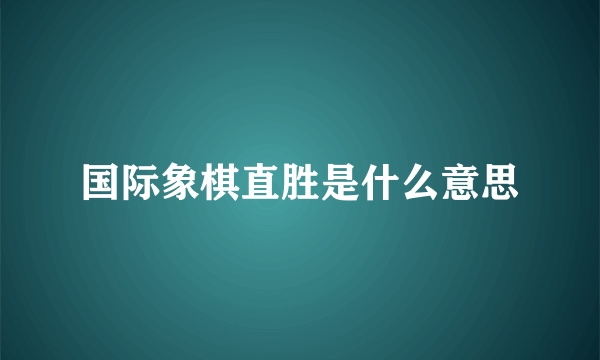 国际象棋直胜是什么意思